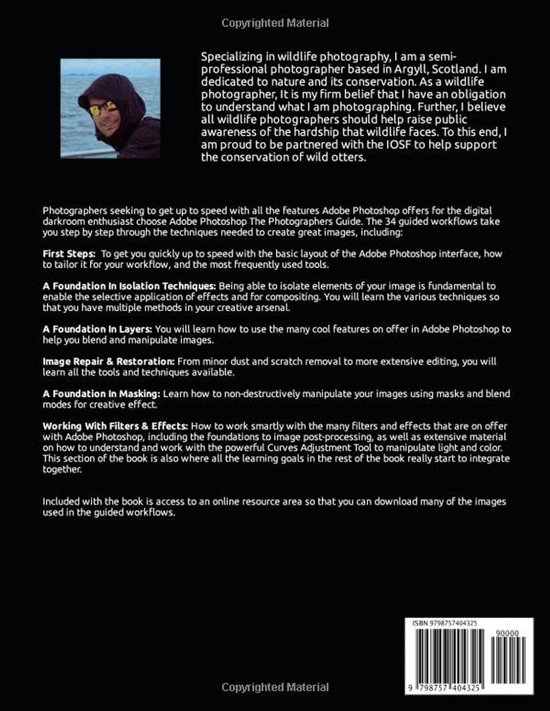 Copyrighted Material

Specializing in wildlife photography, I am a semi-professional photographer based in Argyll, Scotland. I am dedicated to nature and its conservation. As a wildlife photographer, It is my firm belief that I have an obligation to understand what I am photographing. Further, I believe all wildlife photographers should help raise public awareness of the hardship that wildlife faces. To this end, I am proud to be partnered with the IOSF to help support the conservation of wild otters.

Photographers seeking to get up to speed with all the features Adobe Photoshop offers for the digital darkroom enthusiast choose Adobe Photoshop The Photographers Guide. The 34 guided workflows take you step by step through the techniques needed to create great images, including:

First Steps: To get you quickly up to speed with the basic layout of the Adobe Photoshop interface, how to tailor it for your workflow, and the most frequently used tools.

A Foundation In Isolation Techniques: Being able to isolate elements of your image is fundamental to enable the selective application of effects and for compositing. You will learn the various techniques so that you have multiple methods in your creative arsenal.

A Foundation In Layers: You will learn how to use the many cool features on offer in Adobe Photoshop to help you blend and manipulate images.

Image Repair & Restoration: From minor dust and scratch removal to more extensive editing, you will learn all the tools and techniques available.

A Foundation In Masking: Learn how to non-destructively manipulate your images using masks and blend modes for creative effect.

Working With Filters & Effects: How to work smartly with the many filters and effects that are on offer with Adobe Photoshop, including the foundations to image post-processing, as well as extensive material on how to understand and work with the powerful Curves Adjustment Tool to manipulate light and color. This section of the book is also where all the learning goals in the rest of the book really start to integrate together.

Included with the book is access to an online resource area so that you can download many of the images used in the guided workflows.

ISBN 9798757404325

90000

9 798757 404325

Copyrighted Material